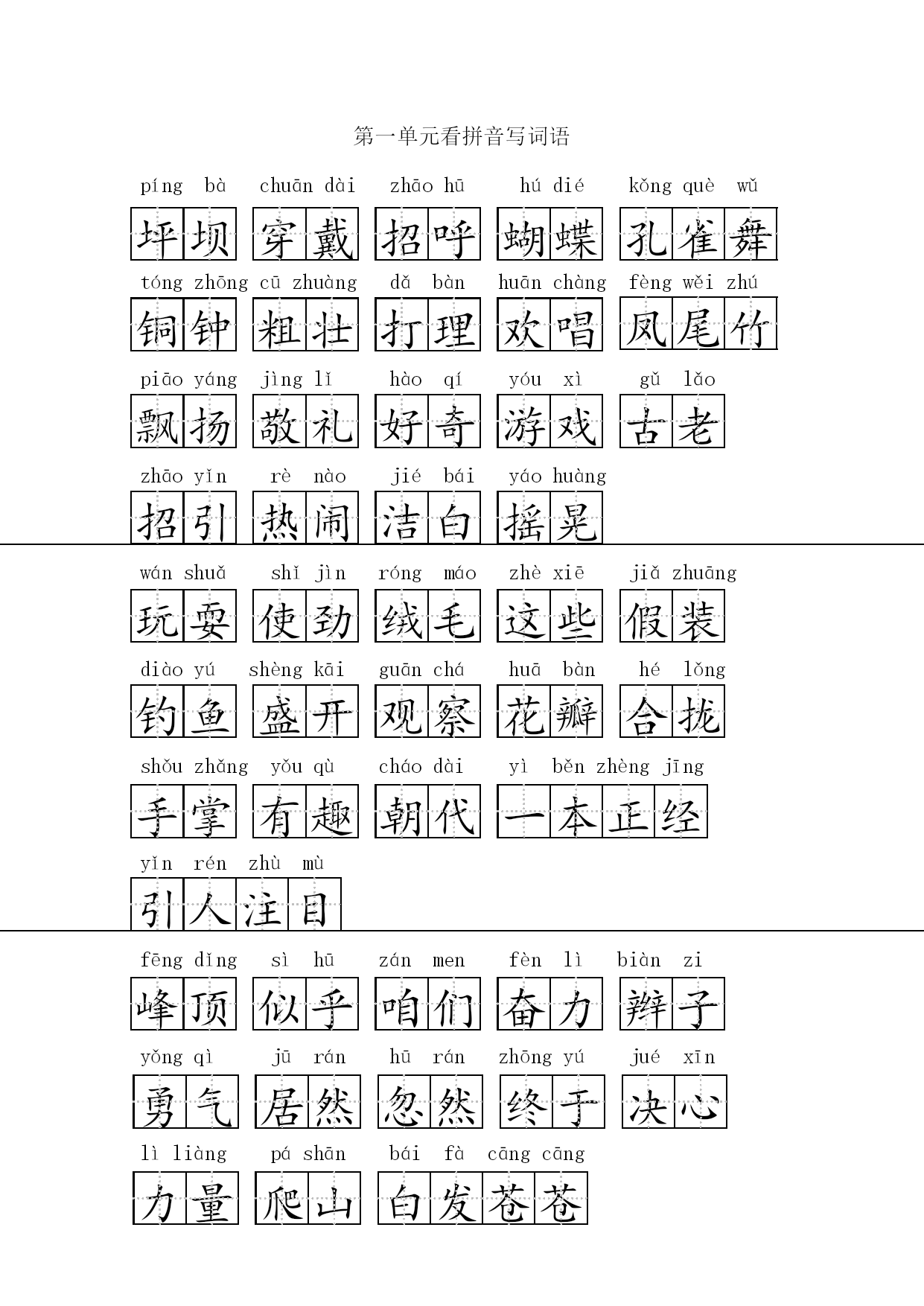 第一单元看拼音写词语

píng bà chuān dài zhāo hū hú dié kǒng què wǔ
坪坝 穿戴 招呼 蝴蝶 孔雀舞

tóng zhōng cū zhuàng dǎ bàn huān chàng fèng wěi zhú
铜钟 粗壮 打理 欢唱 凤尾竹

piāo yáng jìng lǐ hào qí yóu xì gǔ lǎo
飘扬 敬礼 好奇 游戏 古老

zhāo yǐn rè nào jié bái yáo huàng
招引 热闹 洁白 摇晃

wán shuǎ shǐ jìn róng máo zhè xiē jiǎ zhuāng
玩耍 使劲 绒毛 这些 假装

diào yú shèng kāi guān chá huā bàn hé lǒng
钓鱼 盛开 观察 花瓣 合拢

shǒu zhǎng yǒu qù cháo dài yì běn zhèng jīng
手掌 有趣 朝代 一本正经

yǐn rén zhù mù
引人注目

fēng dǐng sì hū zán men fèn lì biàn zi
峰顶 似乎 咱们 奋力 辫子

yǒng qì jū rán hū rán zhōng yú jué xīn
勇气 居然 忽然 终于 决心

lì liàng pá shān bái fà cāng cāng
力量 爬山 白发苍苍